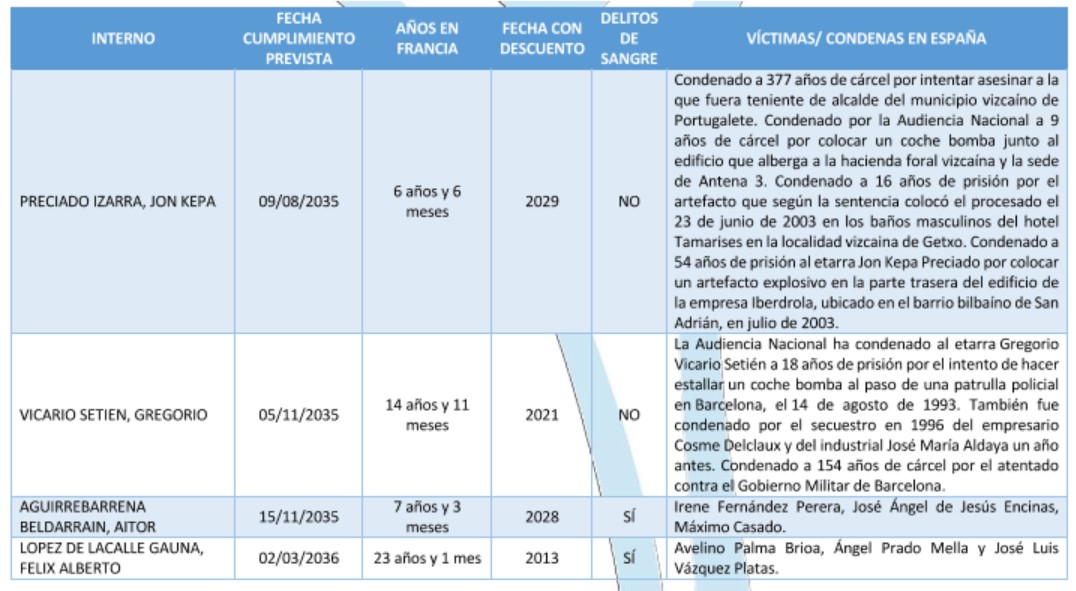 | INTERNO | FECHA CUMPLIMIENTO PREVISTA | AÑOS EN FRANCIA | FECHA CON DESCUENTO | DELITOS DE SANGRE | VÍCTIMAS/ CONDENAS EN ESPAÑA |
|---|---|---|---|---|---|
| PRECIADO IZARRA, JON KEPA | 09/08/2035 | 6 años y 6 meses | 2029 | NO | Condenado a 377 años de cárcel por intentar asesinar a la que fuera teniente de alcalde del municipio vizcaíno de Portugalete. Condenado por la Audiencia Nacional a 9 años de cárcel por colocar un coche bomba junto al edificio que alberga a la hacienda foral vizcaína y la sede de Antena 3. Condenado a 16 años de prisión por el artefacto que según la sentencia colocó el procesado el 23 de junio de 2003 en los baños masculinos del hotel Tamarises en la localidad vizcaina de Getxo. Condenado a 54 años de prisión al etarra Jon Kepa Preciado por colocar un artefacto explosivo en la parte trasera del edificio de la empresa Iberdrola, ubicado en el barrio bilbaíno de San Adrián, en julio de 2003. |
| VICARIO SETIEN, GREGORIO | 05/11/2035 | 14 años y 11 meses | 2021 | NO | La Audiencia Nacional ha condenado al etarra Gregorio Vicario Setién a 18 años de prisión por el intento de hacer estallar un coche bomba al paso de una patrulla policial en Barcelona, el 14 de agosto de 1993. También fue condenado por el secuestro en 1996 del empresario Cosme Delclaux y del industrial José María Aldaya un año antes. Condenado a 154 años de cárcel por el atentado contra el Gobierno Militar de Barcelona. |
| AGUIRREBARRENA BELDARRAIN, AITOR | 15/11/2035 | 7 años y 3 meses | 2028 | SÍ | Irene Fernández Perera, José Ángel de Jesús Encinas, Máximo Casado. |
| LOPEZ DE LACALLE GAUNA, FELIX ALBERTO | 02/03/2036 | 23 años y 1 mes | 2013 | SÍ | Avelino Palma Brioa, Ángel Prado Mella y José Luis Vázquez Platas. |